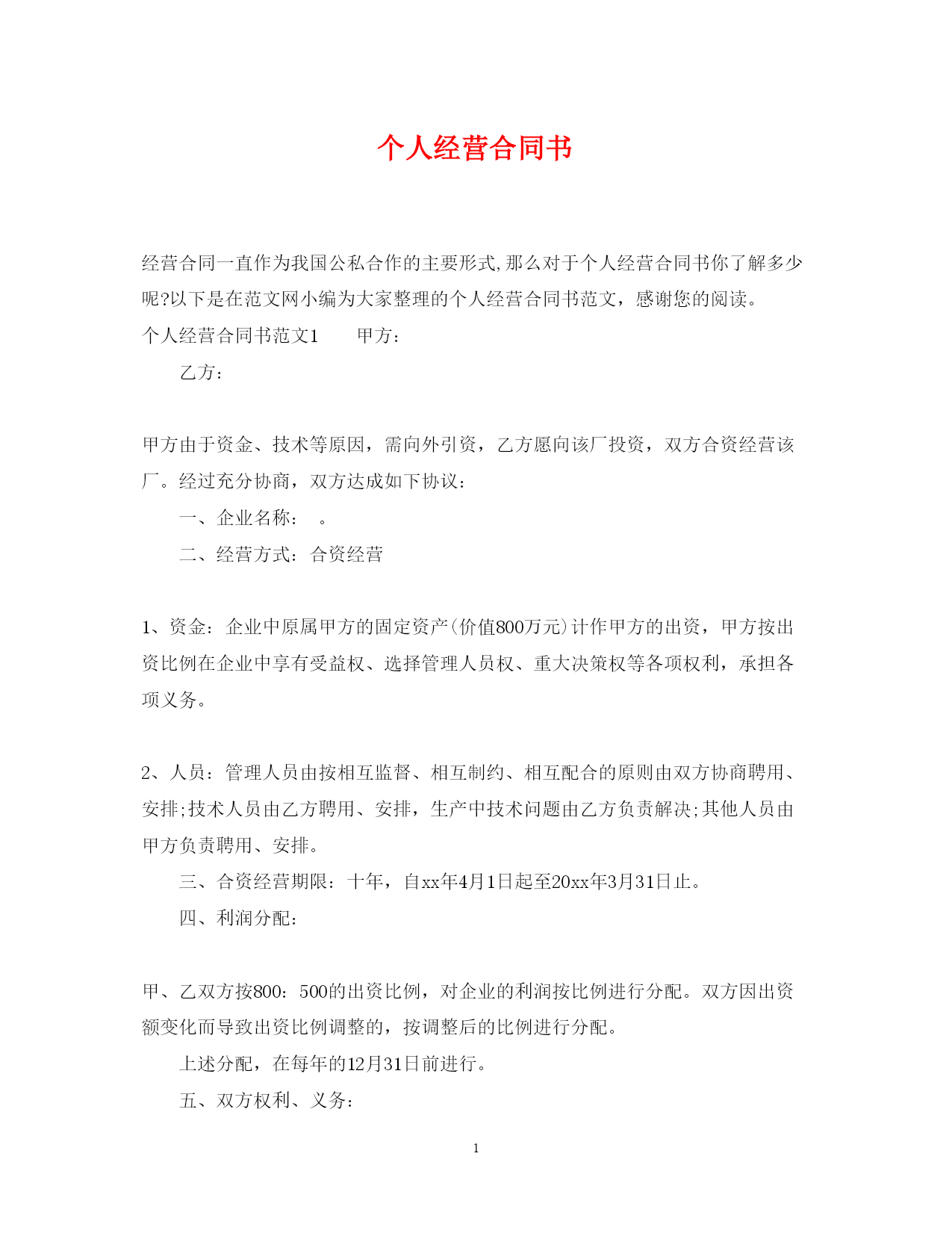 个人经营合同书

经营合同一直作为我国公私合作的主要形式,那么对于个人经营合同书你了解多少呢?以下是在范文网小编为大家整理的个人经营合同书范文，感谢您的阅读。

个人经营合同书范文1　　甲方：

乙方：

甲方由于资金、技术等原因，需向外引资，乙方愿向该厂投资，双方合资经营该厂。经过充分协商，双方达成如下协议：

一、企业名称：　。

二、经营方式：合资经营

1、资金：企业中原属甲方的固定资产(价值800万元)计作甲方的出资，甲方按出资比例在企业中享有受益权、选择管理人员权、重大决策权等各项权利，承担各项义务。

2、人员：管理人员由按相互监督、相互制约、相互配合的原则由双方协商聘用、安排;技术人员由乙方聘用、安排，生产中技术问题由乙方负责解决;其他人员由甲方负责聘用、安排。

三、合资经营期限：十年，自xx年4月1日起至20xx年3月31日止。

四、利润分配：

甲、乙双方按800：500的出资比例，对企业的利润按比例进行分配。双方因出资额变化而导致出资比例调整的，按调整后的比例进行分配。

上述分配，在每年的12月31日前进行。

五、双方权利、义务：

1